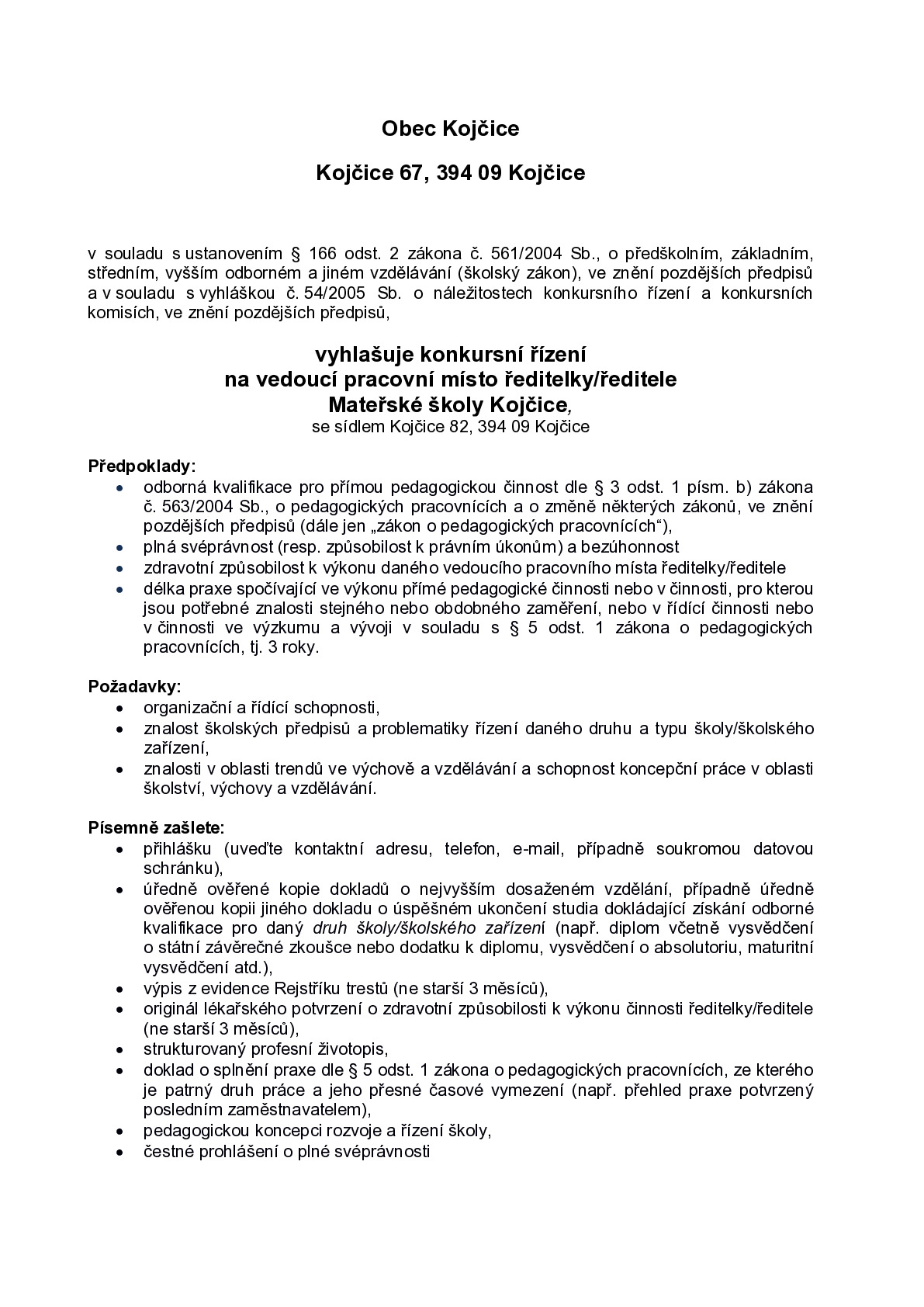 Obec Kojčice

Kojčice 67, 394 09 Kojčice

v souladu s ustanovením § 166 odst. 2 zákona č. 561/2004 Sb., o předškolním, základním, středním, vyšším odborném a jiném vzdělávání (školský zákon), ve znění pozdějších předpisů a v souladu s vyhláškou č. 54/2005 Sb. o náležitostech konkursního řízení a konkursních komisích, ve znění pozdějších předpisů,

vyhlašuje konkursní řízení
na vedoucí pracovní místo ředitelky/ředitele
Mateřské školy Kojčice,
se sídlem Kojčice 82, 394 09 Kojčice

Předpoklady:
• odborná kvalifikace pro přímou pedagogickou činnost dle § 3 odst. 1 písm. b) zákona č. 563/2004 Sb., o pedagogických pracovnících a o změně některých zákonů, ve znění pozdějších předpisů (dále jen „zákon o pedagogických pracovnících“),
• plná svéprávnost (resp. způsobilost k právním úkonům) a bezúhonnost
• zdravotní způsobilost k výkonu daného vedoucího pracovního místa ředitelky/ředitele
• délka praxe spočívající ve výkonu přímé pedagogické činnosti nebo v činnosti, pro kterou jsou potřebné znalosti stejného nebo obdobného zaměření, nebo v řídící činnosti nebo v činnosti ve výzkumu a vývoji v souladu s § 5 odst. 1 zákona o pedagogických pracovnících, tj. 3 roky.

Požadavky:
• organizační a řídící schopnosti,
• znalost školských předpisů a problematiky řízení daného druhu a typu školy/školského zařízení,
• znalosti v oblasti trendů ve výchově a vzdělávání a schopnost koncepční práce v oblasti školství, výchovy a vzdělávání.

Písemně zašlete:
• přihlášku (uveďte kontaktní adresu, telefon, e-mail, případně soukromou datovou schránku),
• úředně ověřené kopie dokladů o nejvyšším dosaženém vzdělání, případně úředně ověřenou kopii jiného dokladu o úspěšném ukončení studia dokládající získání odborné kvalifikace pro daný druh školy/školského zařízení (např. diplom včetně vysvědčení o státní závěrečné zkoušce nebo dodatku k diplomu, vysvědčení o absolutoriu, maturitní vysvědčení atd.),
• výpis z evidence Rejstříku trestů (ne starší 3 měsíců),
• originál lékařského potvrzení o zdravotní způsobilosti k výkonu činnosti ředitelky/ředitele (ne starší 3 měsíců),
• strukturovaný profesní životopis,
• doklad o splnění praxe dle § 5 odst. 1 zákona o pedagogických pracovnících, ze kterého je patrný druh práce a jeho přesné časové vymezení (např. přehled praxe potvrzený posledním zaměstnavatelem),
• pedagogickou koncepci rozvoje a řízení školy,
• čestné prohlášení o plné svéprávnosti